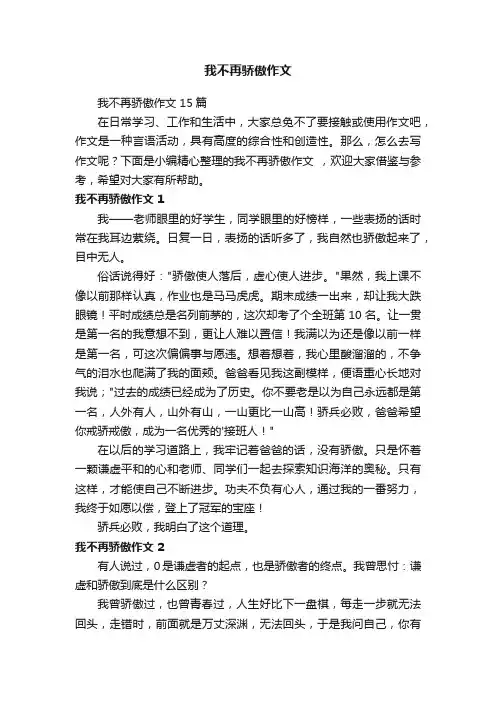 我不再骄傲作文

我不再骄傲作文 15 篇

在日常学习、工作和生活中，大家总免不了要接触或使用作文吧，作文是一种言语活动，具有高度的综合性和创造性。那么，怎么去写作文呢？下面是小编精心整理的我不再骄傲作文 ，欢迎大家借鉴与参考，希望对大家有所帮助。

我不再骄傲作文 1

我——老师眼里的好学生，同学眼里的好榜样，一些表扬的话时常在我耳边萦绕。日复一日，表扬的话听多了，我自然也骄傲起来了，目中无人。

俗话说得好："骄傲使人落后，虚心使人进步。"果然，我上课不像以前那样认真，作业也是马马虎虎。期末成绩一出来，却让我大跌眼镜！平时成绩总是名列前茅的，这次却考了个全班第 10 名。让一贯是第一名的我意想不到，更让人难以置信！我满以为还是像以前一样是第一名，可这次偏偏事与愿违。想着想着，我心里酸溜溜的，不争气的泪水也爬满了我的面颊。爸爸看见我这副模样，便语重心长地对我说；"过去的成绩已经成为了历史。你不要老是以为自己永远都是第一名，人外有人，山外有山，一山更比一山高！骄兵必败，爸爸希望你戒骄戒傲，成为一名优秀的'接班人！"

在以后的学习道路上，我牢记着爸爸的话，没有骄傲。只是怀着一颗谦虚平和的心和老师、同学们一起去探索知识海洋的奥秘。只有这样，才能使自己不断进步。功夫不负有心人，通过我的一番努力，我终于如愿以偿，登上了冠军的宝座！

骄兵必败，我明白了这个道理。

我不再骄傲作文 2

有人说过，0 是谦虚者的起点，也是骄傲者的终点。我曾思忖：谦虚和骄傲到底是什么区别？

我曾骄傲过，也曾青春过，人生好比下一盘棋，每走一步就无法回头，走错时，前面就是万丈深渊，无法回头，于是我问自己，你有